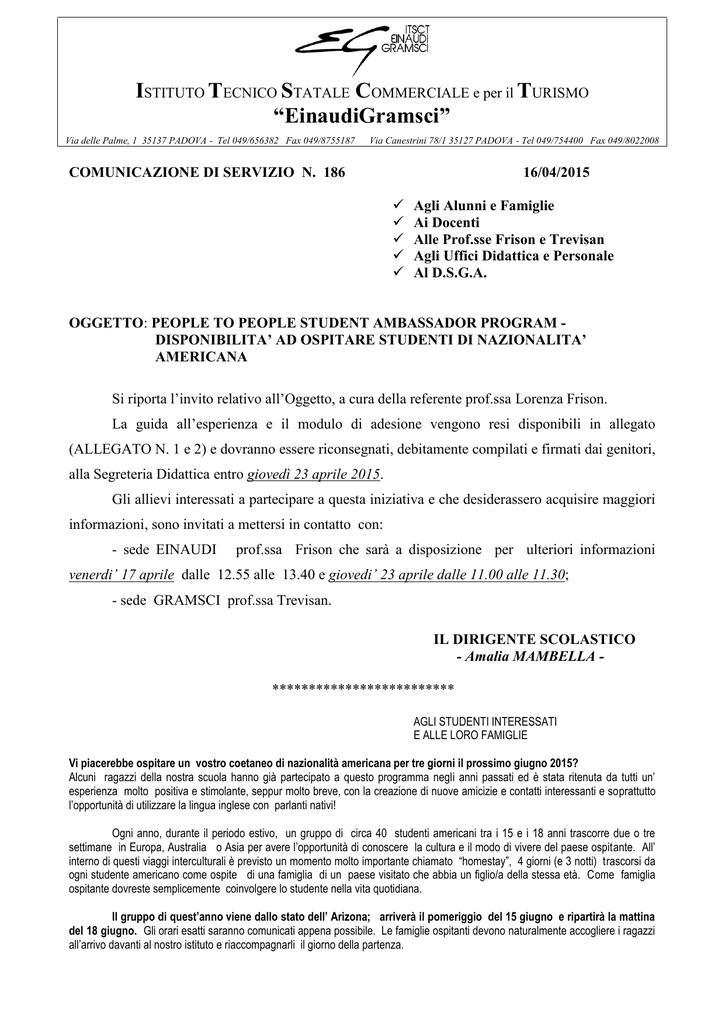 ITSCT EINAUDI GRAMSCI

ISTITUTO TECNICO STATALE COMMERCIALE e per il TURISMO
“EinaudiGramsci”

Via delle Palme, 1 35137 PADOVA - Tel 049/656382 Fax 049/8755187 Via Canestrini 78/1 35127 PADOVA - Tel 049/754400 Fax 049/8022008

COMUNICAZIONE DI SERVIZIO N. 186 16/04/2015

✓ Agli Alunni e Famiglie
✓ Ai Docenti
✓ Alle Prof.sse Frison e Trevisan
✓ Agli Uffici Didattica e Personale
✓ Al D.S.G.A.

OGGETTO: PEOPLE TO PEOPLE STUDENT AMBASSADOR PROGRAM - DISPONIBILITA’ AD OSPITARE STUDENTI DI NAZIONALITA’ AMERICANA

Si riporta l’invito relativo all’Oggetto, a cura della referente prof.ssa Lorenza Frison.

La guida all’esperienza e il modulo di adesione vengono resi disponibili in allegato (ALLEGATO N. 1 e 2) e dovranno essere riconsegnati, debitamente compilati e firmati dai genitori, alla Segreteria Didattica entro giovedì 23 aprile 2015.

Gli allievi interessati a partecipare a questa iniziativa e che desiderassero acquisire maggiori informazioni, sono invitati a mettersi in contatto con:

- sede EINAUDI prof.ssa Frison che sarà a disposizione per ulteriori informazioni venerdi’ 17 aprile dalle 12.55 alle 13.40 e giovedi’ 23 aprile dalle 11.00 alle 11.30;

- sede GRAMSCI prof.ssa Trevisan.

IL DIRIGENTE SCOLASTICO
- Amalia MAMBELLA -

*************************

AGLI STUDENTI INTERESSATI
E ALLE LORO FAMIGLIE

Vi piacerebbe ospitare un vostro coetaneo di nazionalità americana per tre giorni il prossimo giugno 2015?
Alcuni ragazzi della nostra scuola hanno già partecipato a questo programma negli anni passati ed è stata ritenuta da tutti un’ esperienza molto positiva e stimolante, seppur molto breve, con la creazione di nuove amicizie e contatti interessanti e soprattutto l’opportunità di utilizzare la lingua inglese con parlanti nativi!

Ogni anno, durante il periodo estivo, un gruppo di circa 40 studenti americani tra i 15 e i 18 anni trascorre due o tre settimane in Europa, Australia o Asia per avere l’opportunità di conoscere la cultura e il modo di vivere del paese ospitante. All’ interno di questi viaggi interculturali è previsto un momento molto importante chiamato “homestay”, 4 giorni (e 3 notti) trascorsi da ogni studente americano come ospite di una famiglia di un paese visitato che abbia un figlio/a della stessa età. Come famiglia ospitante dovreste semplicemente coinvolgere lo studente nella vita quotidiana.

Il gruppo di quest’anno viene dallo stato dell’ Arizona; arriverà il pomeriggio del 15 giugno e ripartirà la mattina del 18 giugno. Gli orari esatti saranno comunicati appena possibile. Le famiglie ospitanti devono naturalmente accogliere i ragazzi all’arrivo davanti al nostro istituto e riaccompagnarli il giorno della partenza.